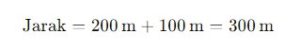 $\text{Jarak} = 200\,\text{m} + 100\,\text{m} = 300\,\text{m}$